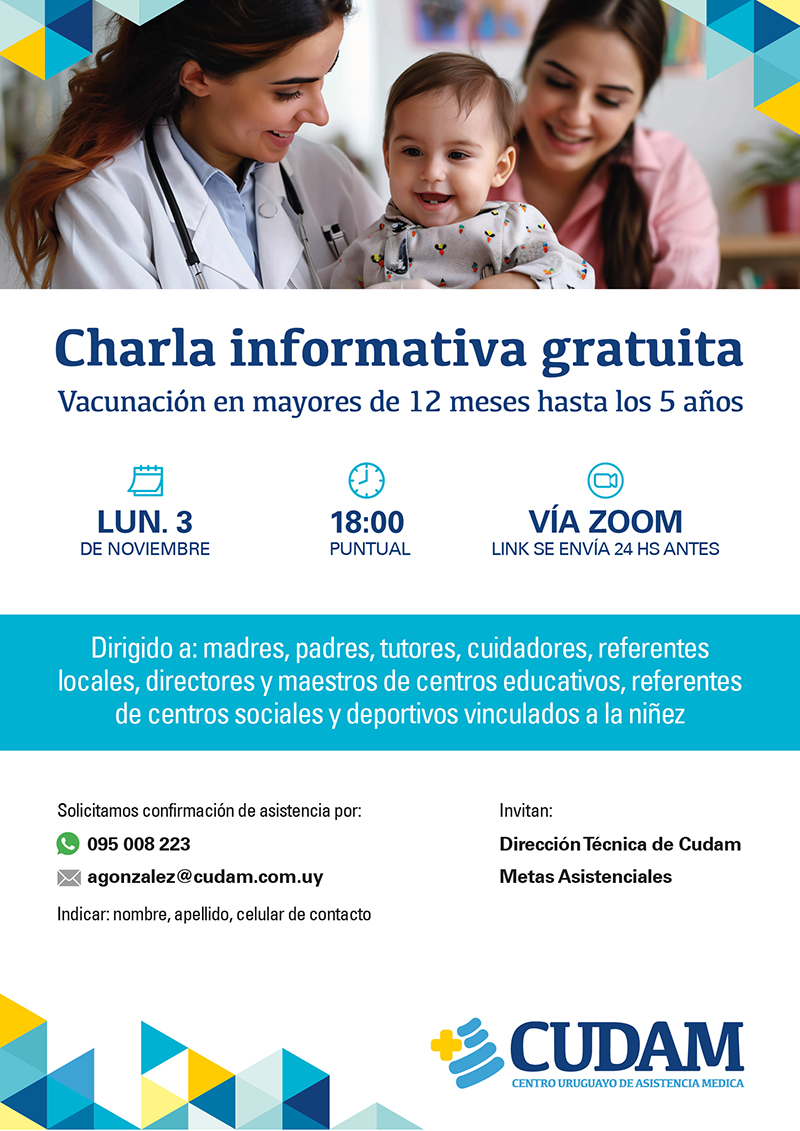 Charla informativa gratuita
Vacunación en mayores de 12 meses hasta los 5 años

LUN. 3
DE NOVIEMBRE

18:00
PUNTUAL

VÍA ZOOM
LINK SE ENVÍA 24 HS ANTES

Dirigido a: madres, padres, tutores, cuidadores, referentes locales, directores y maestros de centros educativos, referentes de centros sociales y deportivos vinculados a la niñez

Solicitamos confirmación de asistencia por:
095 008 223
agonzalez@cudam.com.uy
Indicar: nombre, apellido, celular de contacto

Invitan:
Dirección Técnica de Cudam
Metas Asistenciales

CUDAM
CENTRO URUGUAYO DE ASISTENCIA MEDICA